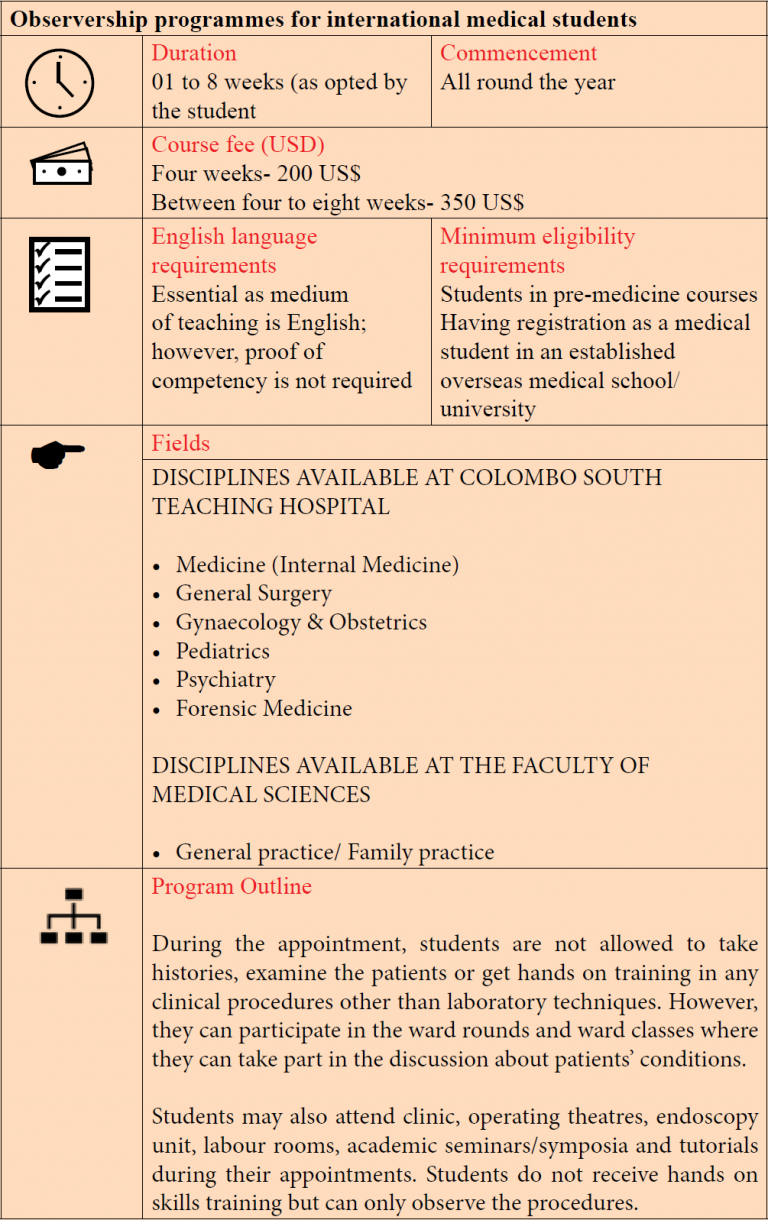 Observership programmes for international medical students

Duration
01 to 8 weeks (as opted by the student

Commencement
All round the year

Course fee (USD)
Four weeks- 200 US$
Between four to eight weeks- 350 US$

English language requirements
Essential as medium of teaching is English; however, proof of competency is not required

Minimum eligibility requirements
Students in pre-medicine courses
Having registration as a medical student in an established overseas medical school/ university

Fields

DISCIPLINES AVAILABLE AT COLOMBO SOUTH TEACHING HOSPITAL

• Medicine (Internal Medicine)
• General Surgery
• Gynaecology & Obstetrics
• Pediatrics
• Psychiatry
• Forensic Medicine

DISCIPLINES AVAILABLE AT THE FACULTY OF MEDICAL SCIENCES

• General practice/ Family practice

Program Outline

During the appointment, students are not allowed to take histories, examine the patients or get hands on training in any clinical procedures other than laboratory techniques. However, they can participate in the ward rounds and ward classes where they can take part in the discussion about patients' conditions.

Students may also attend clinic, operating theatres, endoscopy unit, labour rooms, academic seminars/symposia and tutorials during their appointments. Students do not receive hands on skills training but can only observe the procedures.